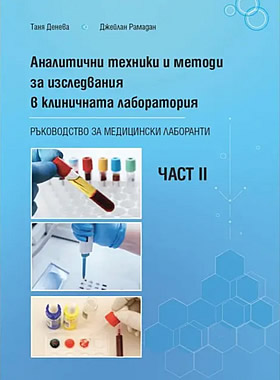 Таня Денева Джейлан Рамадан

Аналитични техники и методи за изследвания в клиничната лаборатория

РЪКОВОДСТВО ЗА МЕДИЦИНСКИ ЛАБОРАНТИ

ЧАСТ II